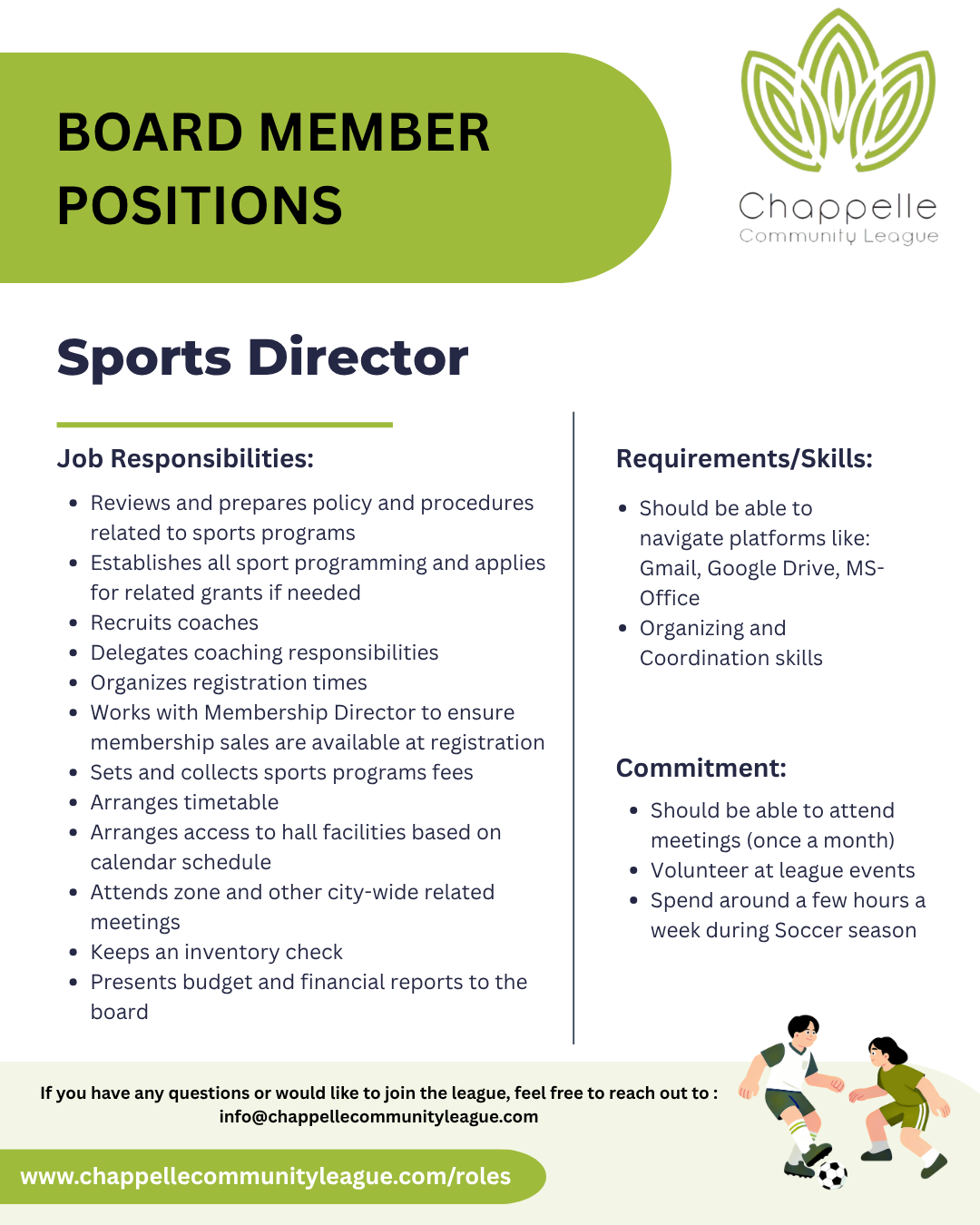 BOARD MEMBER POSITIONS

Chappelle
Community League

Sports Director

Job Responsibilities:

- Reviews and prepares policy and procedures related to sports programs
- Establishes all sport programming and applies for related grants if needed
- Recruits coaches
- Delegates coaching responsibilities
- Organizes registration times
- Works with Membership Director to ensure membership sales are available at registration
- Sets and collects sports programs fees
- Arranges timetable
- Arranges access to hall facilities based on calendar schedule
- Attends zone and other city-wide related meetings
- Keeps an inventory check
- Presents budget and financial reports to the board

Requirements/Skills:

- Should be able to navigate platforms like: Gmail, Google Drive, MS-Office
- Organizing and Coordination skills

Commitment:

- Should be able to attend meetings (once a month)
- Volunteer at league events
- Spend around a few hours a week during Soccer season

If you have any questions or would like to join the league, feel free to reach out to : info@chappellecommunityleague.com

www.chappellecommunityleague.com/roles